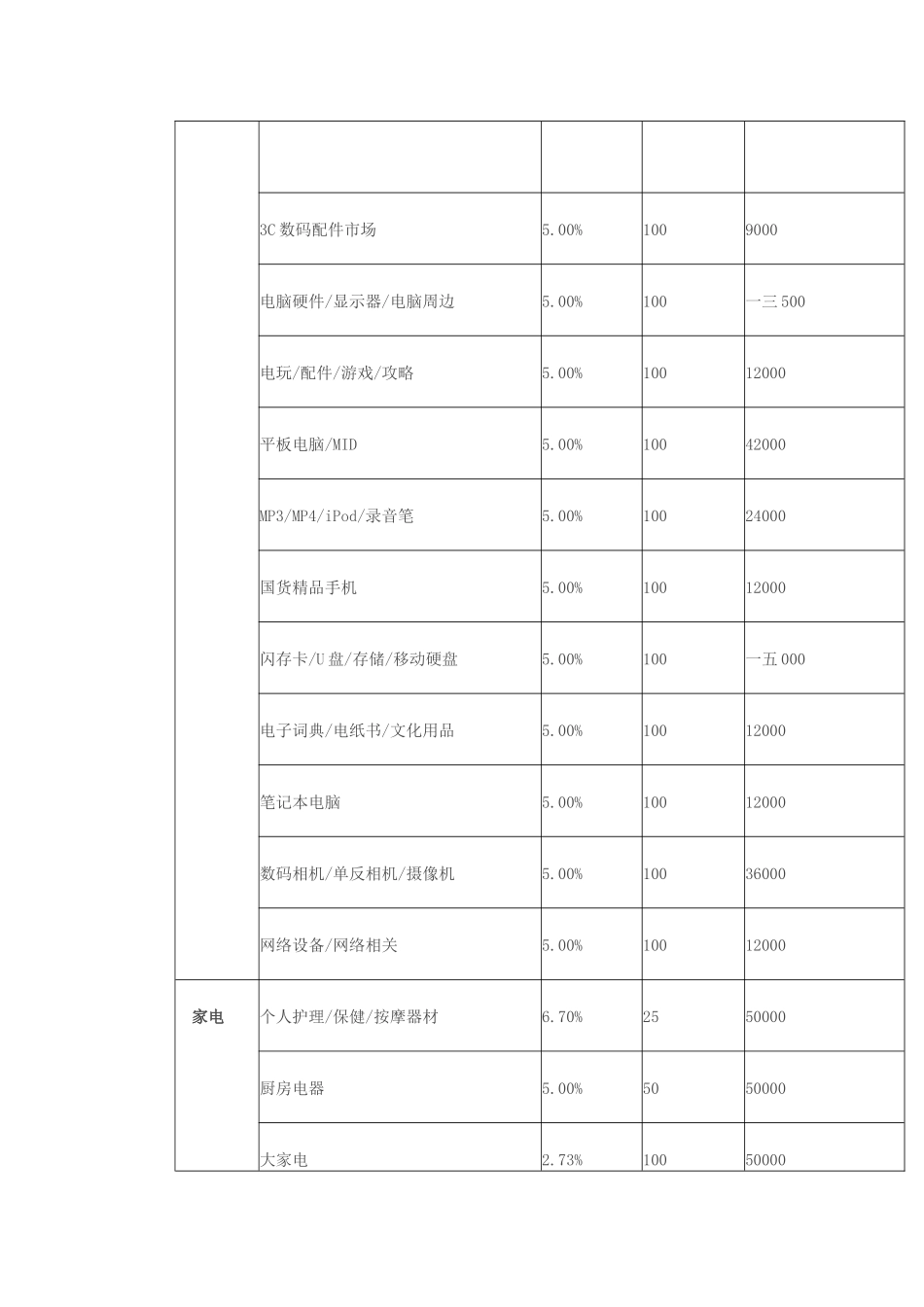 | | | | | |
|---|---|---|---|---|
| | | | | |
| | 3C 数码配件市场 | 5.00% | 100 | 9000 |
| | 电脑硬件/显示器/电脑周边 | 5.00% | 100 | 一三 500 |
| | 电玩/配件/游戏/攻略 | 5.00% | 100 | 12000 |
| | 平板电脑/MID | 5.00% | 100 | 42000 |
| | MP3/MP4/iPod/录音笔 | 5.00% | 100 | 24000 |
| | 国货精品手机 | 5.00% | 100 | 12000 |
| | 闪存卡/U 盘/存储/移动硬盘 | 5.00% | 100 | 一五 000 |
| | 电子词典/电纸书/文化用品 | 5.00% | 100 | 12000 |
| | 笔记本电脑 | 5.00% | 100 | 12000 |
| | 数码相机/单反相机/摄像机 | 5.00% | 100 | 36000 |
| | 网络设备/网络相关 | 5.00% | 100 | 12000 |
| 家电 | 个人护理/保健/按摩器材 | 6.70% | 25 | 50000 |
| | 厨房电器 | 5.00% | 50 | 50000 |
| | 大家电 | 2.73% | 100 | 50000 |